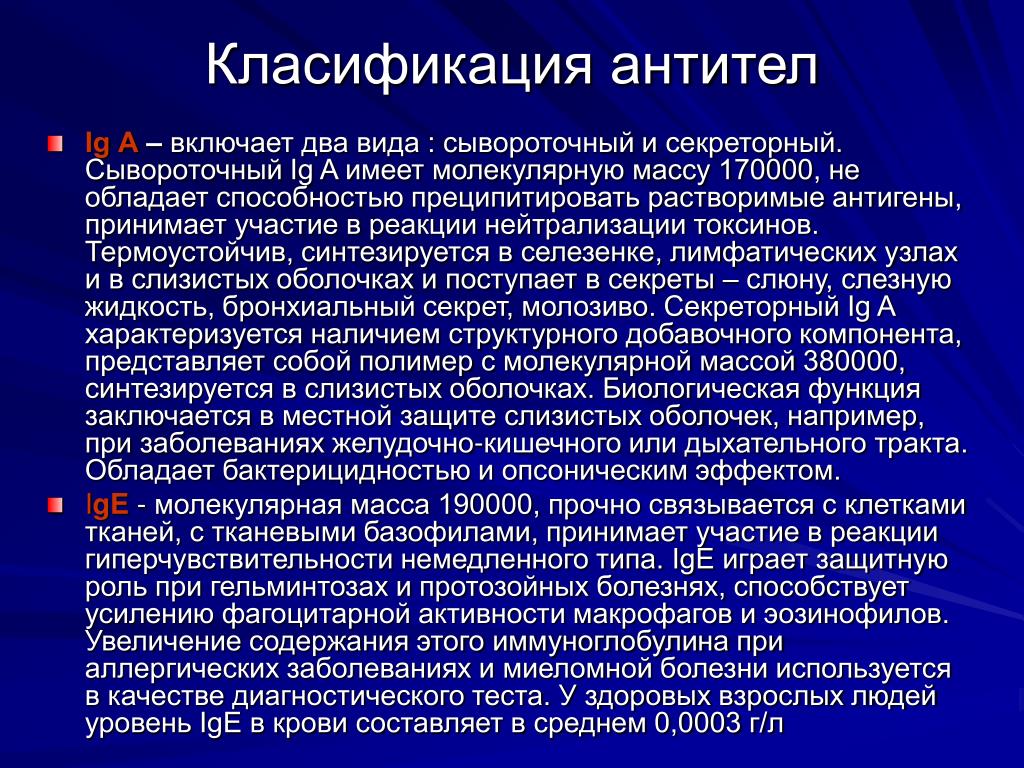 Класификация антител

Ig A – включает два вида : сывороточный и секреторный. Сывороточный Ig A имеет молекулярную массу 170000, не обладает способностью преципитировать растворимые антигены, принимает участие в реакции нейтрализации токсинов. Термоустойчив, синтезируется в селезенке, лимфатических узлах и в слизистых оболочках и поступает в секреты – слюну, слезную жидкость, бронхиальный секрет, молозиво. Секреторный Ig A характеризуется наличием структурного добавочного компонента, представляет собой полимер с молекулярной массой 380000, синтезируется в слизистых оболочках. Биологическая функция заключается в местной защите слизистых оболочек, например, при заболеваниях желудочно-кишечного или дыхательного тракта. Обладает бактерицидностью и опсоническим эффектом.

IgE - молекулярная масса 190000, прочно связывается с клетками тканей, с тканевыми базофилами, принимает участие в реакции гиперчувствительности немедленного типа. IgE играет защитную роль при гельминтозах и протозойных болезнях, способствует усилению фагоцитарной активности макрофагов и эозинофилов. Увеличение содержания этого иммуноглобулина при аллергических заболеваниях и миеломной болезни используется в качестве диагностического теста. У здоровых взрослых людей уровень IgE в крови составляет в среднем 0,0003 г/л